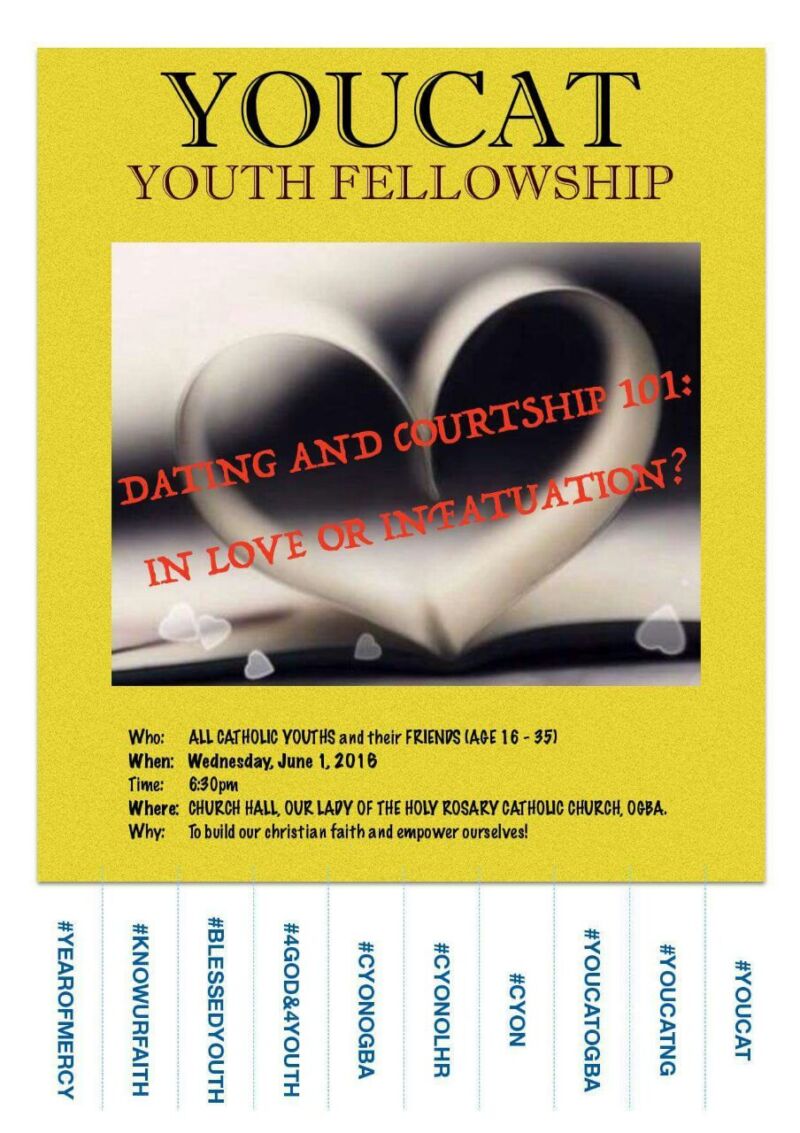 YOUCAT
YOUTH FELLOWSHIP

DATING AND COURTSHIP 101:
IN LOVE OR INFATUATION?

Who: ALL CATHOLIC YOUTHS and their FRIENDS (AGE 16 - 35)
When: Wednesday, June 1, 2016
Time: 6:30pm
Where: CHURCH HALL, OUR LADY OF THE HOLY ROSARY CATHOLIC CHURCH, OGBA.
Why: To build our christian faith and empower ourselves!

#YEAROFMERCY
#KNOWURFAITH
#BLESSEDYOUTH
#4GOD&4YOUTH
#CYONOGBA
#CYONOLHR
#CYON
#YOUCATOGBA
#YOUCATNG
#YOUCAT